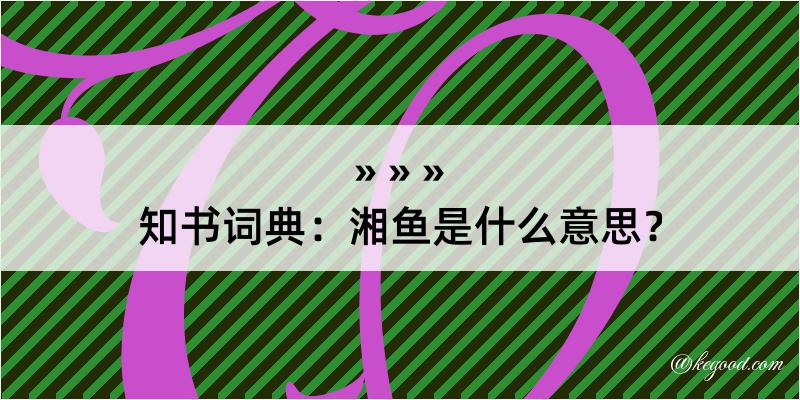 » » »
知书词典：湘鱼是什么意思？
@kegood.com